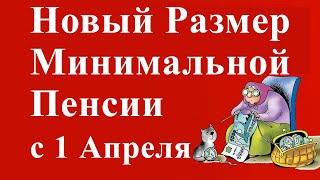 Новый Размер Минимальной Пенсии с 1 Апреля